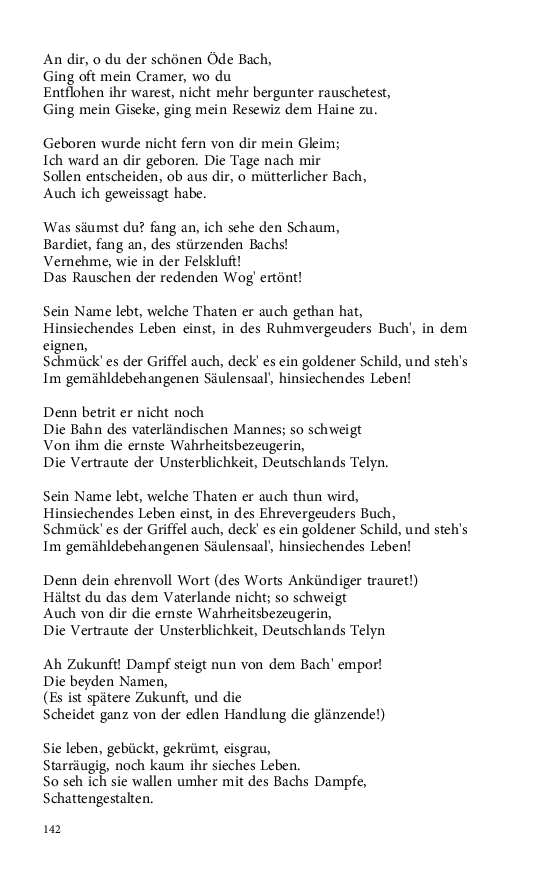 An dir, o du der schönen Öde Bach,
Ging oft mein Cramer, wo du
Entflohen ihr warest, nicht mehr bergunter rauschetest,
Ging mein Giseke, ging mein Resewiz dem Haine zu.

Geboren wurde nicht fern von dir mein Gleim;
Ich ward an dir geboren. Die Tage nach mir
Sollen entscheiden, ob aus dir, o mütterlicher Bach,
Auch ich geweissagt habe.

Was säumst du? fang an, ich sehe den Schaum,
Bardiet, fang an, des stürzenden Bachs!
Vernehme, wie in der Felskluft!
Das Rauschen der redenden Wog' ertönt!

Sein Name lebt, welche Thaten er auch gethan hat,
Hinsiechendes Leben einst, in des Ruhmvergeuders Buch', in dem eignen,
Schmück' es der Griffel auch, deck' es ein goldener Schild, und steh's
Im gemähldebehangenen Säulensaal', hinsiechendes Leben!

Denn betrit er nicht noch
Die Bahn des vaterländischen Mannes; so schweigt
Von ihm die ernste Wahrheitsbezeugerin,
Die Vertraute der Unsterblichkeit, Deutschlands Telyn.

Sein Name lebt, welche Thaten er auch thun wird,
Hinsiechendes Leben einst, in des Ehrevergeuders Buch,
Schmück' es der Griffel auch, deck' es ein goldener Schild, und steh's
Im gemähldebehangenen Säulensaal', hinsiechendes Leben!

Denn dein ehrenvoll Wort (des Worts Ankündiger trauret!)
Hältst du das dem Vaterlande nicht; so schweigt
Auch von dir die ernste Wahrheitsbezeugerin,
Die Vertraute der Unsterblichkeit, Deutschlands Telyn

Ah Zukunft! Dampf steigt nun von dem Bach' empor!
Die beyden Namen,
(Es ist spätere Zukunft, und die
Scheidet ganz von der edlen Handlung die glänzende!)

Sie leben, gebückt, gekrümt, eisgrau,
Starräugig, noch kaum ihr sieches Leben.
So seh ich sie wallen umher mit des Bachs Dampfe,
Schattengestalten.

142